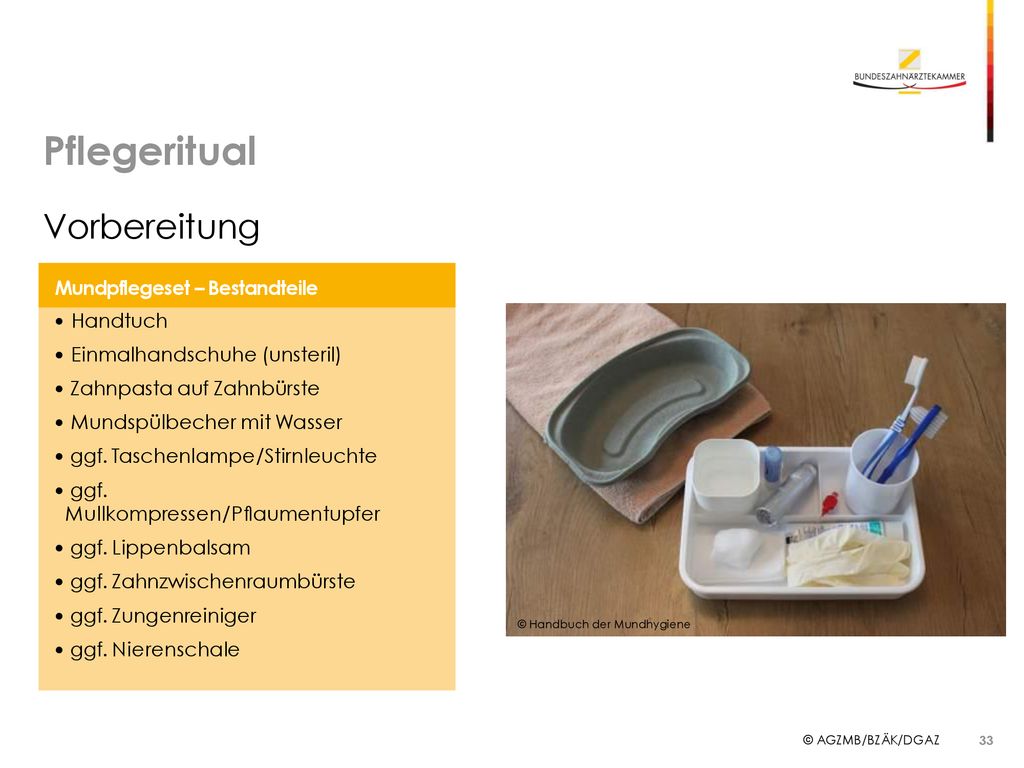 BUNDESZAHNÄRZTEKAMMER

Pflegeritual

Vorbereitung

Mundpflegeset – Bestandteile

• Handtuch
• Einmalhandschuhe (unsteril)
• Zahnpasta auf Zahnbürste
• Mundspülbecher mit Wasser
• ggf. Taschenlampe/Stirnleuchte
• ggf. Mullkompressen/Pflaumentupfer
• ggf. Lippenbalsam
• ggf. Zahnzwischenraumbürste
• ggf. Zungenreiniger
• ggf. Nierenschale

© Handbuch der Mundhygiene

© AGZMB/BZÄK/DGAZ 33